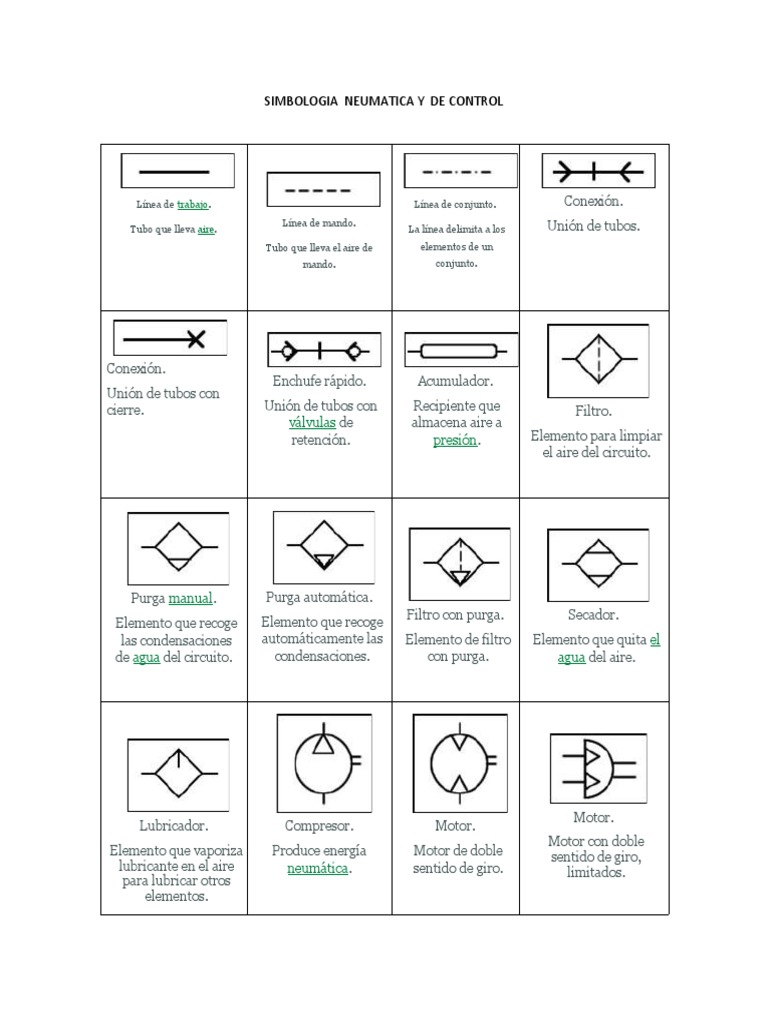 SIMBOLOGIA NEUMATICA Y DE CONTROL

| | | | |
|---|---|---|---|
| Línea de trabajo. Tubo que lleva aire. | Línea de mando. Tubo que lleva el aire de mando. | Línea de conjunto. La línea delimita a los elementos de un conjunto. | Conexión. Unión de tubos. |
| Conexión. Unión de tubos con cierre. | Enchufe rápido. Unión de tubos con válvulas de retención. | Acumulador. Recipiente que almacena aire a presión. | Filtro. Elemento para limpiar el aire del circuito. |
| Purga manual. Elemento que recoge las condensaciones de agua del circuito. | Purga automática. Elemento que recoge automáticamente las condensaciones. | Filtro con purga. Elemento de filtro con purga. | Secador. Elemento que quita el agua del aire. |
| Lubricador. Elemento que vaporiza lubricante en el aire para lubricar otros elementos. | Compresor. Produce energía neumática. | Motor. Motor de doble sentido de giro. | Motor. Motor con doble sentido de giro, limitados. |